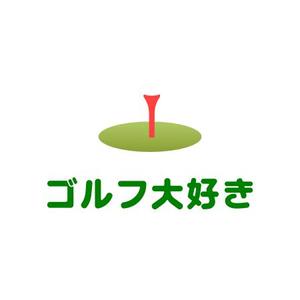 ゴルフ大好き